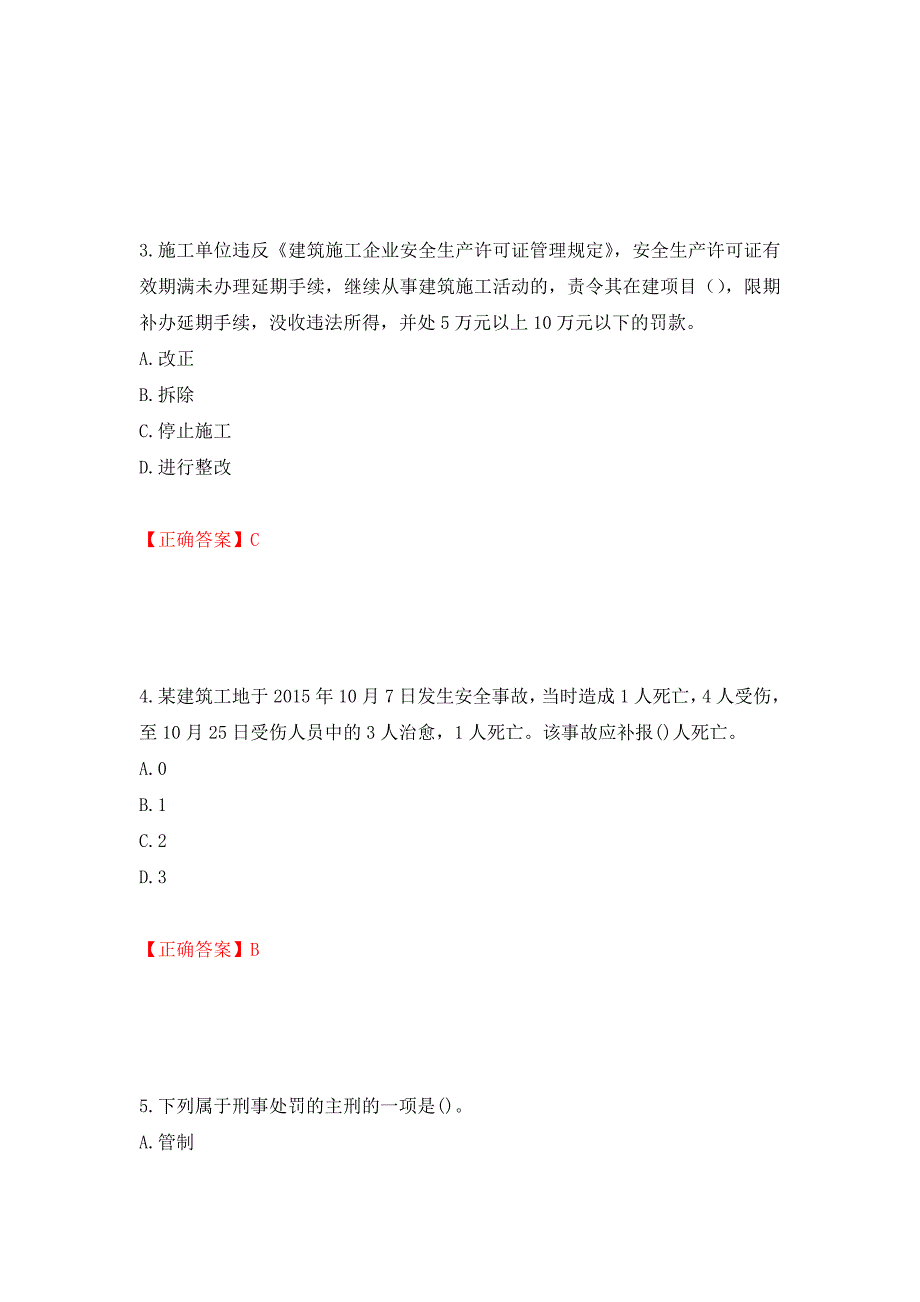 3.施工单位违反《建筑施工企业安全生产许可证管理规定》，安全生产许可证有效期满未办理延期手续，继续从事建筑施工活动的，责令其在建项目（），限期补办延期手续，没收违法所得，并处5万元以上10万元以下的罚款。

A.改正

B.拆除

C.停止施工

D.进行整改

【正确答案】C

4.某建筑工地于2015年10月7日发生安全事故，当时造成1人死亡，4人受伤，至10月25日受伤人员中的3人治愈，1人死亡。该事故应补报()人死亡。

A.0

B.1

C.2

D.3

【正确答案】B

5.下列属于刑事处罚的主刑的一项是()。

A.管制